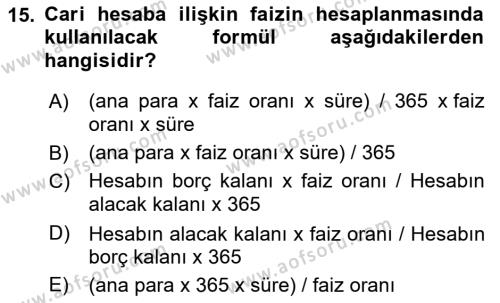 15. Cari hesaba ilişkin faizin hesaplanmasında kullanılacak formül aşağıdakilerden hangisidir?

A) (ana para x faiz oranı x süre) / 365 x faiz oranı x süre

B) (ana para x faiz oranı x süre) / 365

C) Hesabın borç kalanı x faiz oranı / Hesabın alacak kalanı x 365

D) Hesabın alacak kalanı x faiz oranı / Hesabın borç kalanı x 365

E) (ana para x 365 x süre) / faiz oranı

www.aofsoru.com